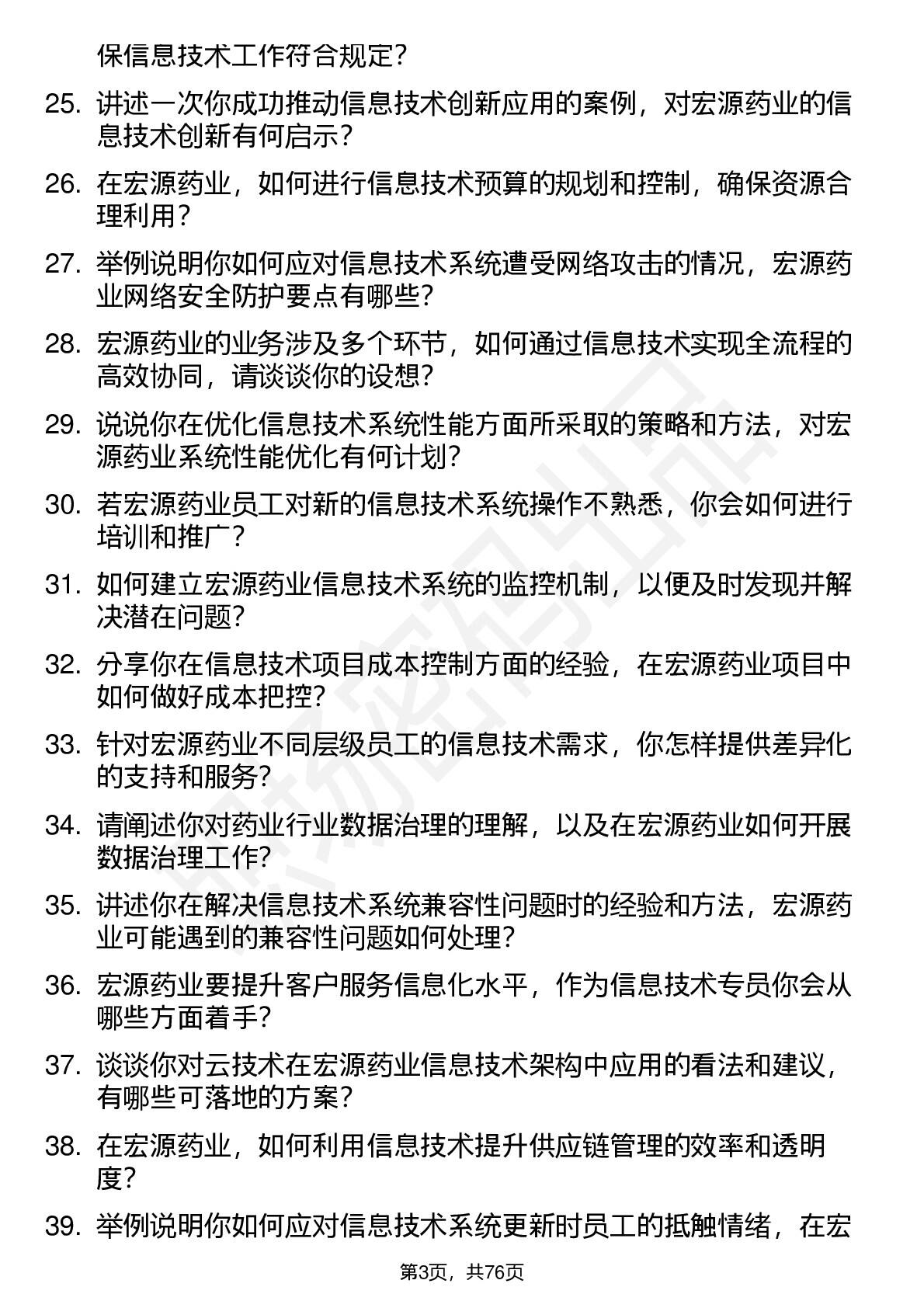 保信息技术工作符合规定？

25. 讲述一次你成功推动信息技术创新应用的案例，对宏源药业的信息技术创新有何启示？

26. 在宏源药业，如何进行信息技术预算的规划和控制，确保资源合理利用？

27. 举例说明你如何应对信息技术系统遭受网络攻击的情况，宏源药业网络安全防护要点有哪些？

28. 宏源药业的业务涉及多个环节，如何通过信息技术实现全流程的高效协同，请谈谈你的设想？

29. 说说你在优化信息技术系统性能方面所采取的策略和方法，对宏源药业系统性能优化有何计划？

30. 若宏源药业员工对新的信息技术系统操作不熟悉，你会如何进行培训和推广？

31. 如何建立宏源药业信息技术系统的监控机制，以便及时发现并解决潜在问题？

32. 分享你在信息技术项目成本控制方面的经验，在宏源药业项目中如何做好成本把控？

33. 针对宏源药业不同层级员工的信息技术需求，你怎样提供差异化的支持和服务？

34. 请阐述你对药业行业数据治理的理解，以及在宏源药业如何开展数据治理工作？

35. 讲述你在解决信息技术系统兼容性问题时的经验和方法，宏源药业可能遇到的兼容性问题如何处理？

36. 宏源药业要提升客户服务信息化水平，作为信息技术专员你会从哪些方面着手？

37. 谈谈你对云技术在宏源药业信息技术架构中应用的看法和建议，有哪些可落地的方案？

38. 在宏源药业，如何利用信息技术提升供应链管理的效率和透明度？

39. 举例说明你如何应对信息技术系统更新时员工的抵触情绪，在宏

第3页，共76页